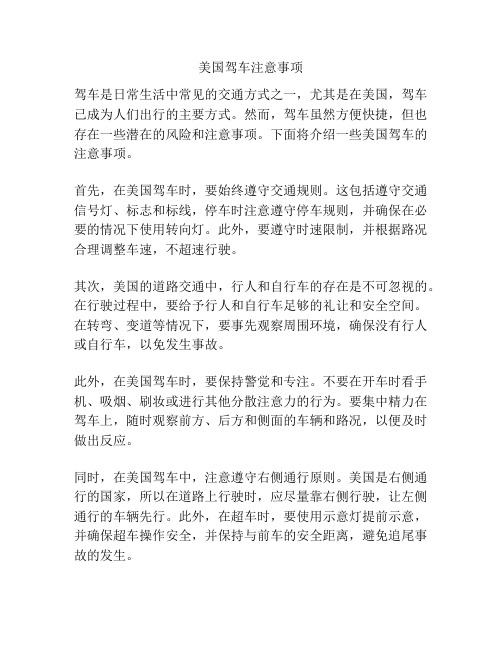 美国驾车注意事项

驾车是日常生活中常见的交通方式之一，尤其是在美国，驾车已成为人们出行的主要方式。然而，驾车虽然方便快捷，但也存在一些潜在的风险和注意事项。下面将介绍一些美国驾车的注意事项。

首先，在美国驾车时，要始终遵守交通规则。这包括遵守交通信号灯、标志和标线，停车时注意遵守停车规则，并确保在必要的情况下使用转向灯。此外，要遵守时速限制，并根据路况合理调整车速，不超速行驶。

其次，美国的道路交通中，行人和自行车的存在是不可忽视的。在行驶过程中，要给予行人和自行车足够的礼让和安全空间。在转弯、变道等情况下，要事先观察周围环境，确保没有行人或自行车，以免发生事故。

此外，在美国驾车时，要保持警觉和专注。不要在开车时看手机、吸烟、刷妆或进行其他分散注意力的行为。要集中精力在驾车上，随时观察前方、后方和侧面的车辆和路况，以便及时做出反应。

同时，在美国驾车中，注意遵守右侧通行原则。美国是右侧通行的国家，所以在道路上行驶时，应尽量靠右侧行驶，让左侧通行的车辆先行。此外，在超车时，要使用示意灯提前示意，并确保超车操作安全，并保持与前车的安全距离，避免追尾事故的发生。